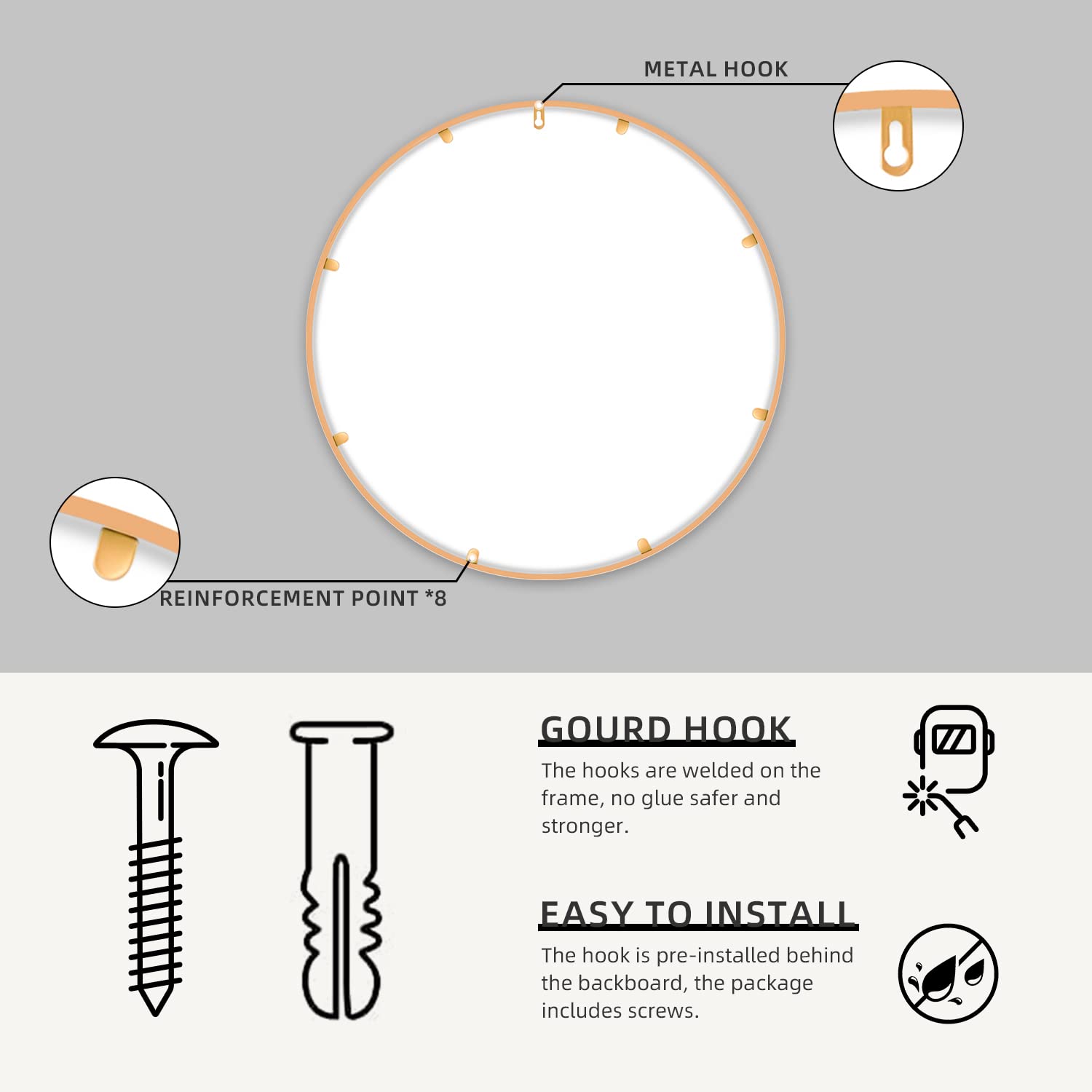 METAL HOOK

REINFORCEMENT POINT *8

GOURD HOOK

The hooks are welded on the frame, no glue safer and stronger.

EASY TO INSTALL

The hook is pre-installed behind the backboard, the package includes screws.